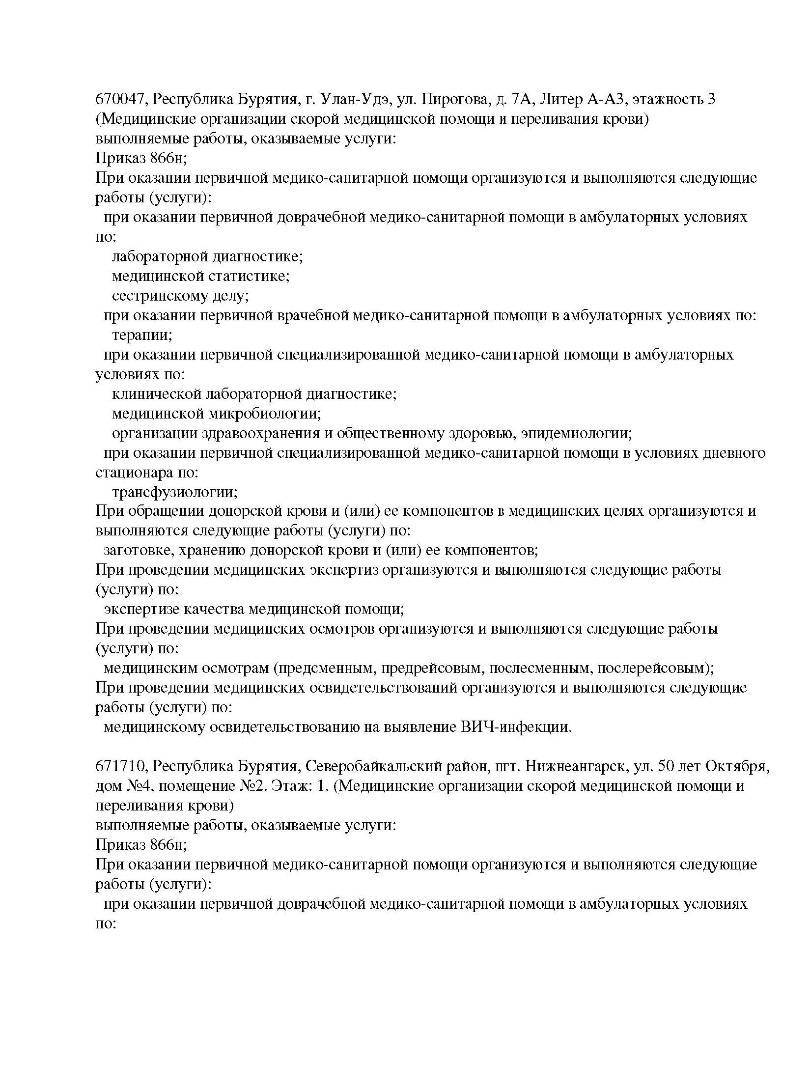 670047, Республика Бурятия, г. Улан-Удэ, ул. Пирогова, д. 7А, Литер А-А3, этажность 3 (Медицинские организации скорой медицинской помощи и переливания крови)
выполняемые работы, оказываемые услуги:
Приказ 866н;
При оказании первичной медико-санитарной помощи организуются и выполняются следующие работы (услуги):
при оказании первичной доврачебной медико-санитарной помощи в амбулаторных условиях по:
лабораторной диагностике;
медицинской статистике;
сестринскому делу;
при оказании первичной врачебной медико-санитарной помощи в амбулаторных условиях по:
терапии;
при оказании первичной специализированной медико-санитарной помощи в амбулаторных условиях по:
клинической лабораторной диагностике;
медицинской микробиологии;
организации здравоохранения и общественному здоровью, эпидемиологии;
при оказании первичной специализированной медико-санитарной помощи в условиях дневного стационара по:
трансфузиологии;
При обращении донорской крови и (или) ее компонентов в медицинских целях организуются и выполняются следующие работы (услуги) по:
заготовке, хранению донорской крови и (или) ее компонентов;
При проведении медицинских экспертиз организуются и выполняются следующие работы (услуги) по:
экспертизе качества медицинской помощи;
При проведении медицинских осмотров организуются и выполняются следующие работы (услуги) по:
медицинским осмотрам (предсменным, предрейсовым, послесменным, послерейсовым);
При проведении медицинских освидетельствований организуются и выполняются следующие работы (услуги) по:
медицинскому освидетельствованию на выявление ВИЧ-инфекции.

671710, Республика Бурятия, Северобайкальский район, пгт. Нижнеангарск, ул. 50 лет Октября, дом №4, помещение №2. Этаж: 1. (Медицинские организации скорой медицинской помощи и переливания крови)
выполняемые работы, оказываемые услуги:
Приказ 866н;
При оказании первичной медико-санитарной помощи организуются и выполняются следующие работы (услуги):
при оказании первичной доврачебной медико-санитарной помощи в амбулаторных условиях по: